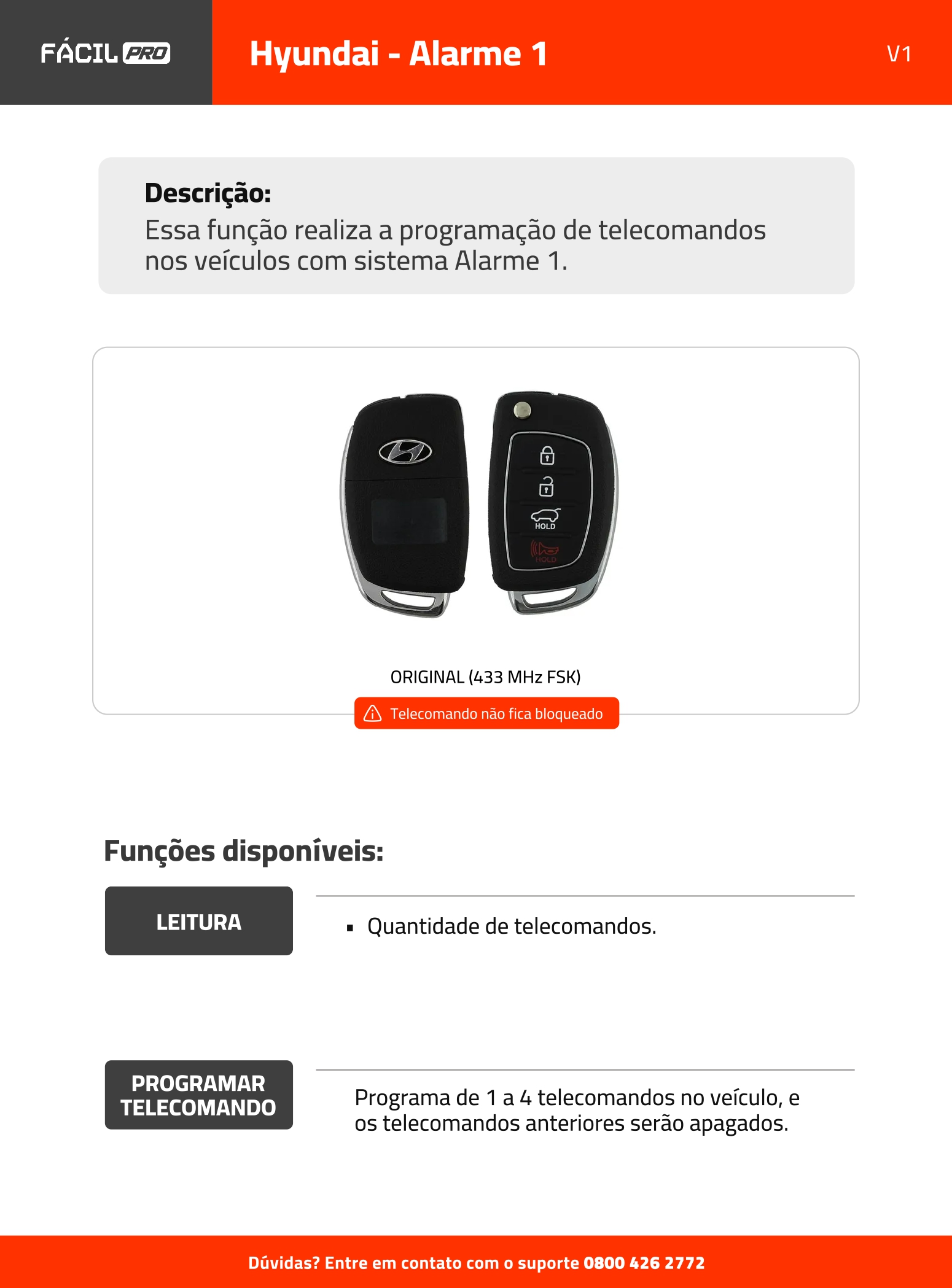 FÁCIL PRO

Hyundai - Alarme 1

V1

Descrição:
Essa função realiza a programação de telecomandos nos veículos com sistema Alarme 1.

HOLD
HOLD

ORIGINAL (433 MHz FSK)

Telecomando não fica bloqueado

Funções disponíveis:

LEITURA

▪ Quantidade de telecomandos.

PROGRAMAR TELECOMANDO

Programa de 1 a 4 telecomandos no veículo, e os telecomandos anteriores serão apagados.

Dúvidas? Entre em contato com o suporte 0800 426 2772